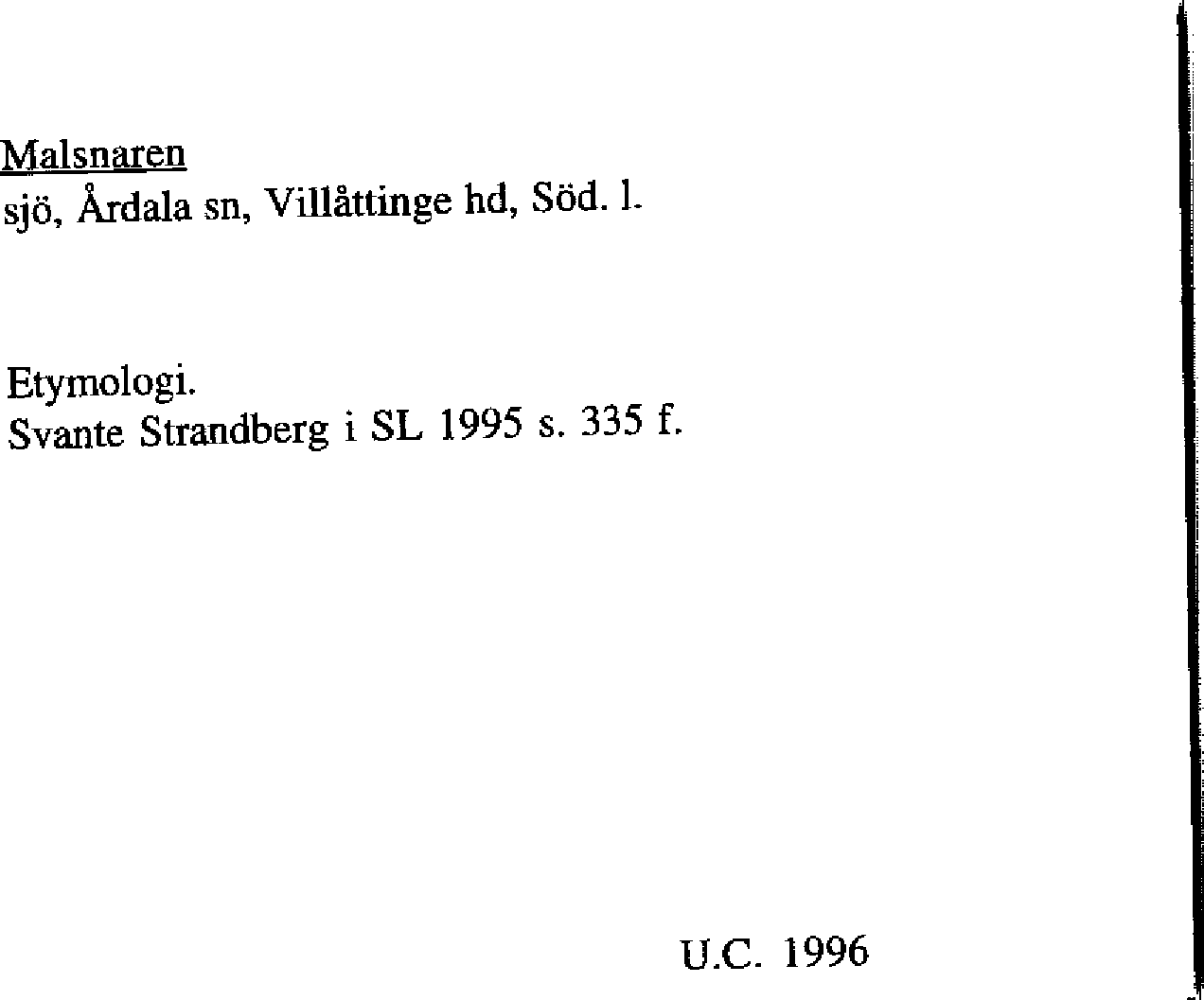 Malsnaren
sjö, Årdala sn, Villåttinge hd, Söd. l.

Etymologi.
Svante Strandberg i SL 1995 s. 335 f.

U.C. 1996